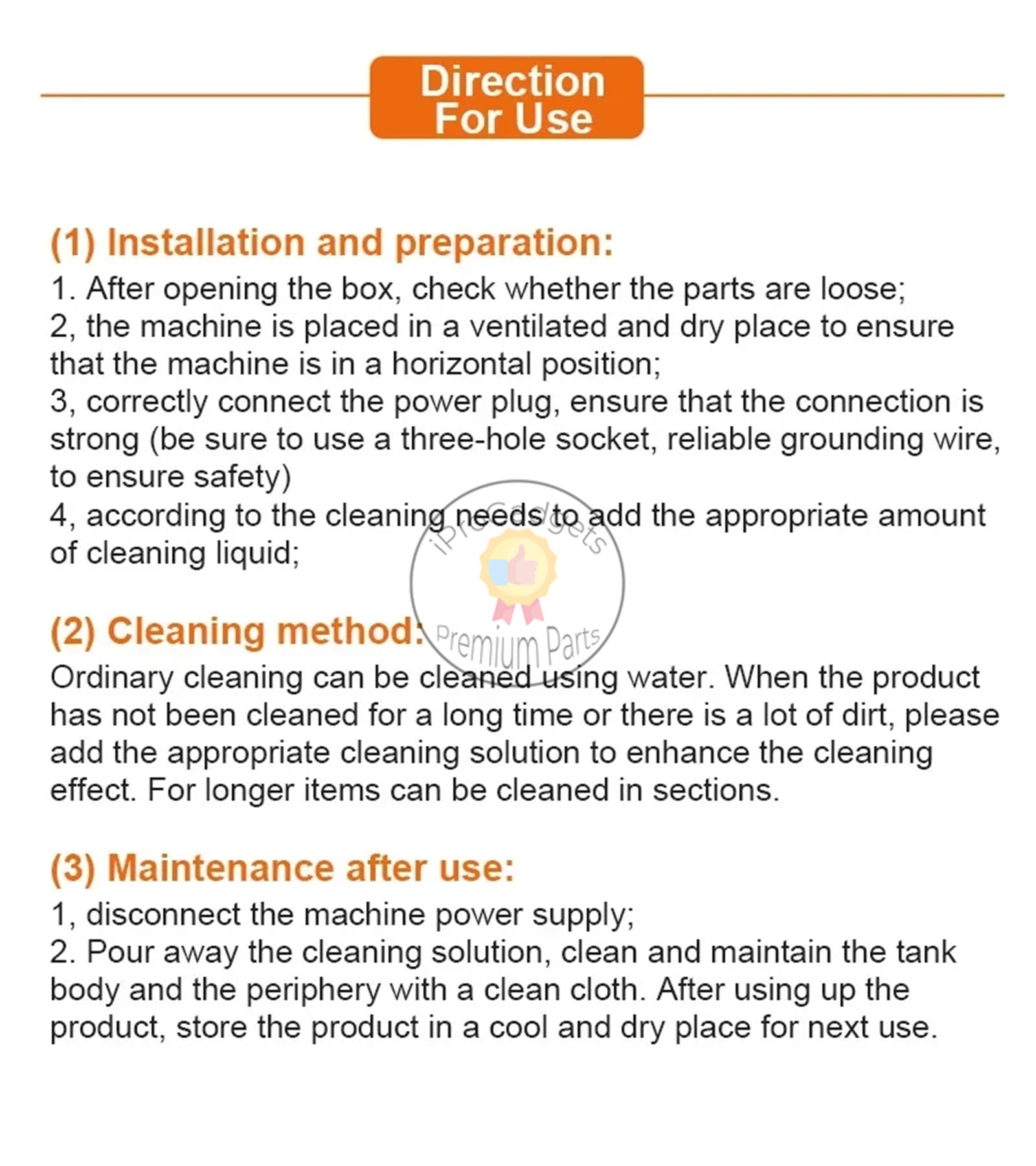 Direction For Use

(1) Installation and preparation:

1. After opening the box, check whether the parts are loose;
2, the machine is placed in a ventilated and dry place to ensure that the machine is in a horizontal position;
3, correctly connect the power plug, ensure that the connection is strong (be sure to use a three-hole socket, reliable grounding wire, to ensure safety)
4, according to the cleaning needs to add the appropriate amount of cleaning liquid;

iProGadgets
Premium Parts

(2) Cleaning method:

Ordinary cleaning can be cleaned using water. When the product has not been cleaned for a long time or there is a lot of dirt, please add the appropriate cleaning solution to enhance the cleaning effect. For longer items can be cleaned in sections.

(3) Maintenance after use:

1, disconnect the machine power supply;
2. Pour away the cleaning solution, clean and maintain the tank body and the periphery with a clean cloth. After using up the product, store the product in a cool and dry place for next use.